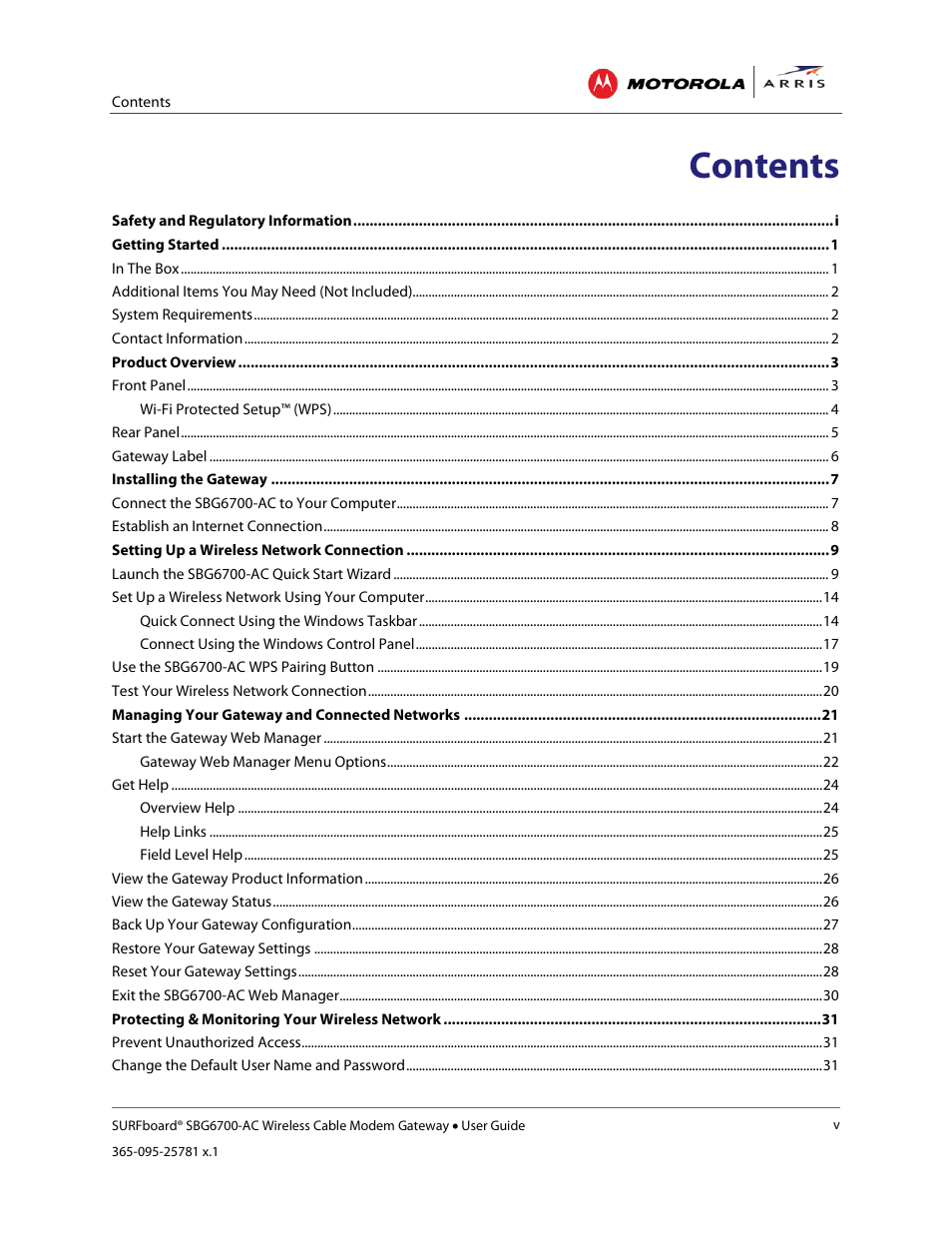 Contents

MOTOROLA | ARRIS

Contents

Safety and Regulatory Information ........ i
Getting Started ........ 1
In The Box ........ 1
Additional Items You May Need (Not Included) ........ 2
System Requirements ........ 2
Contact Information ........ 2
Product Overview ........ 3
Front Panel ........ 3
Wi-Fi Protected Setup™ (WPS) ........ 4
Rear Panel ........ 5
Gateway Label ........ 6
Installing the Gateway ........ 7
Connect the SBG6700-AC to Your Computer ........ 7
Establish an Internet Connection ........ 8
Setting Up a Wireless Network Connection ........ 9
Launch the SBG6700-AC Quick Start Wizard ........ 9
Set Up a Wireless Network Using Your Computer ........ 14
Quick Connect Using the Windows Taskbar ........ 14
Connect Using the Windows Control Panel ........ 17
Use the SBG6700-AC WPS Pairing Button ........ 19
Test Your Wireless Network Connection ........ 20
Managing Your Gateway and Connected Networks ........ 21
Start the Gateway Web Manager ........ 21
Gateway Web Manager Menu Options ........ 22
Get Help ........ 24
Overview Help ........ 24
Help Links ........ 25
Field Level Help ........ 25
View the Gateway Product Information ........ 26
View the Gateway Status ........ 26
Back Up Your Gateway Configuration ........ 27
Restore Your Gateway Settings ........ 28
Reset Your Gateway Settings ........ 28
Exit the SBG6700-AC Web Manager ........ 30
Protecting & Monitoring Your Wireless Network ........ 31
Prevent Unauthorized Access ........ 31
Change the Default User Name and Password ........ 31

SURFboard® SBG6700-AC Wireless Cable Modem Gateway • User Guide v
365-095-25781 x.1